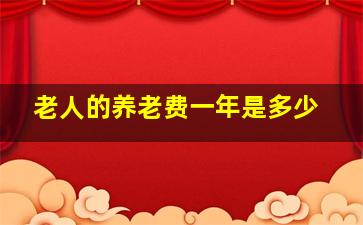 老人的养老费一年是多少